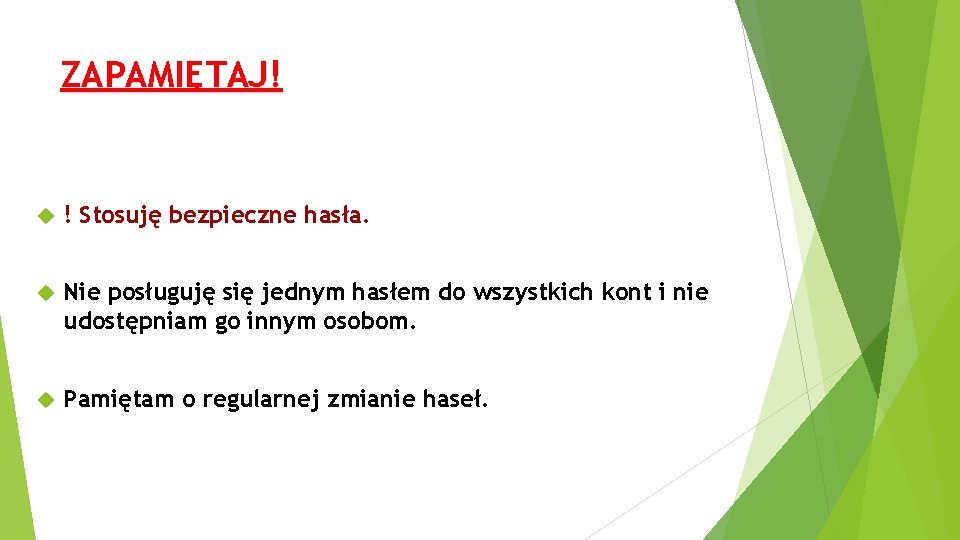 ZAPAMIĘTAJ!

! Stosuję bezpieczne hasła.

Nie posługuję się jednym hasłem do wszystkich kont i nie udostępniam go innym osobom.

Pamiętam o regularnej zmianie haseł.